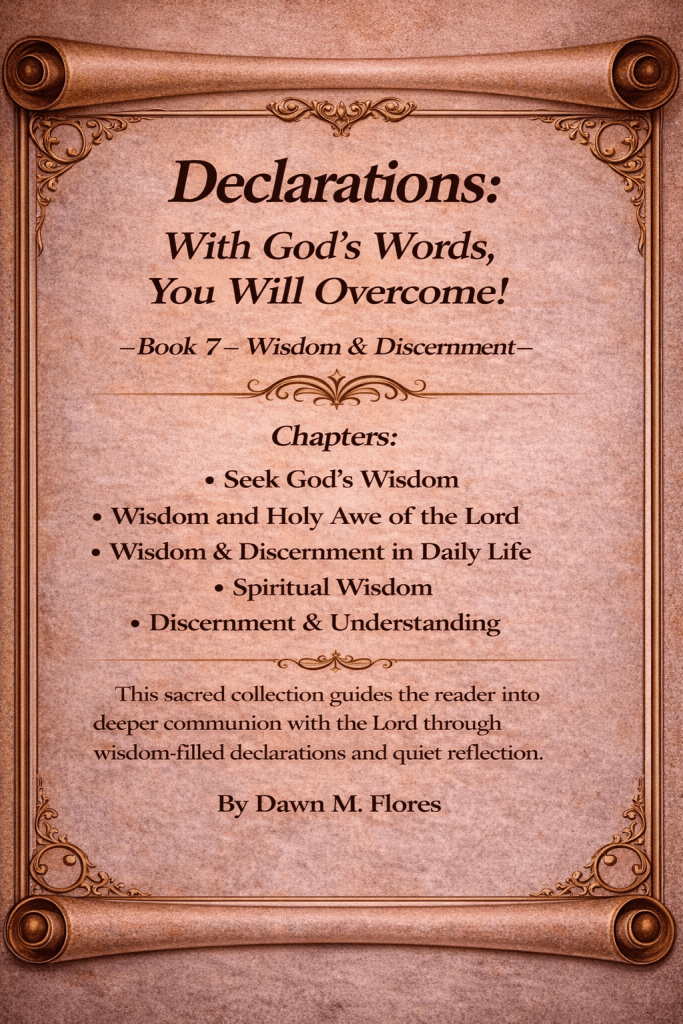 Declarations:
With God's Words, You Will Overcome!

—Book 7— Wisdom & Discernment—

Chapters:
• Seek God's Wisdom
• Wisdom and Holy Awe of the Lord
• Wisdom & Discernment in Daily Life
• Spiritual Wisdom
• Discernment & Understanding

This sacred collection guides the reader into deeper communion with the Lord through wisdom-filled declarations and quiet reflection.

By Dawn M. Flores